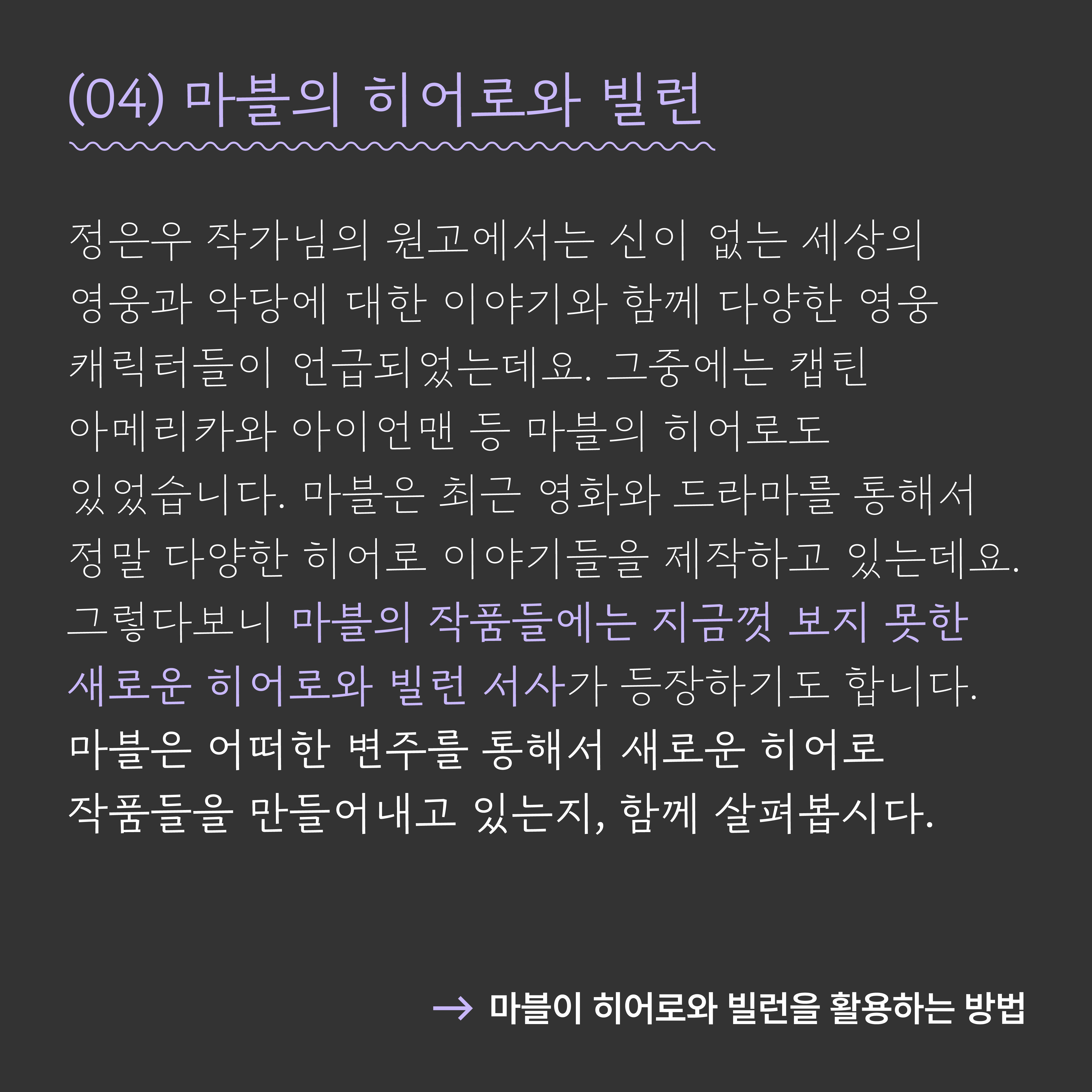 (04) 마블의 히어로와 빌런

정은우 작가님의 원고에서는 신이 없는 세상의 영웅과 악당에 대한 이야기와 함께 다양한 영웅 캐릭터들이 언급되었는데요. 그중에는 캡틴 아메리카와 아이언맨 등 마블의 히어로도 있었습니다. 마블은 최근 영화와 드라마를 통해서 정말 다양한 히어로 이야기들을 제작하고 있는데요. 그렇다보니 마블의 작품들에는 지금껏 보지 못한 새로운 히어로와 빌런 서사가 등장하기도 합니다. 마블은 어떠한 변주를 통해서 새로운 히어로 작품들을 만들어내고 있는지, 함께 살펴봅시다.

→ 마블이 히어로와 빌런을 활용하는 방법